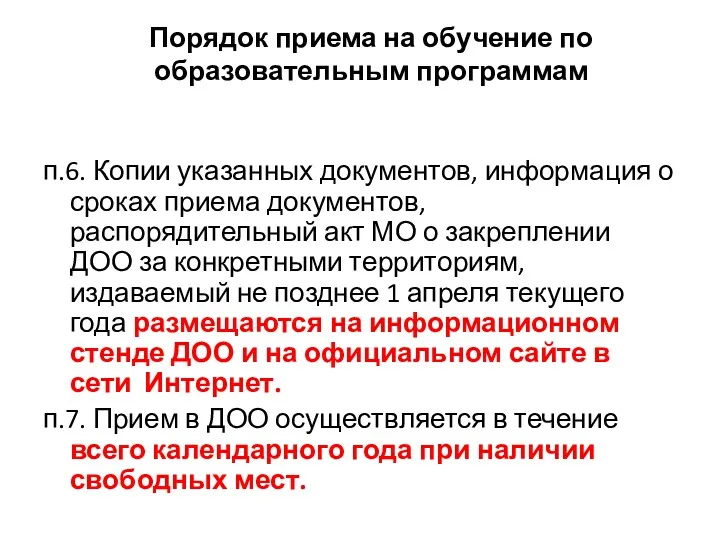 Порядок приема на обучение по образовательным программам

п.6. Копии указанных документов, информация о сроках приема документов, распорядительный акт МО о закреплении ДОО за конкретными территориям, издаваемый не позднее 1 апреля текущего года размещаются на информационном стенде ДОО и на официальном сайте в сети Интернет.

п.7. Прием в ДОО осуществляется в течение всего календарного года при наличии свободных мест.